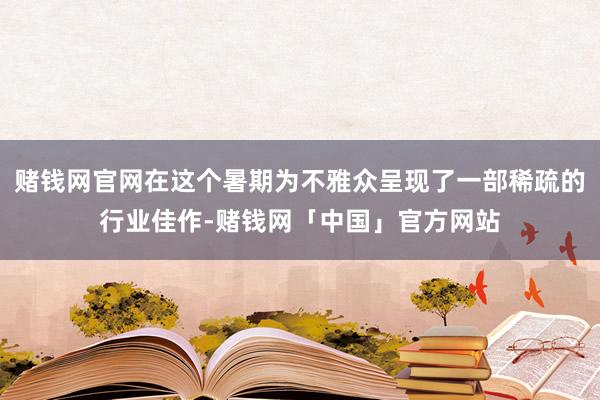 赌钱网官网在这个暑期为不雅众呈现了一部稀疏的行业佳作-赌钱网「中国」官方网站